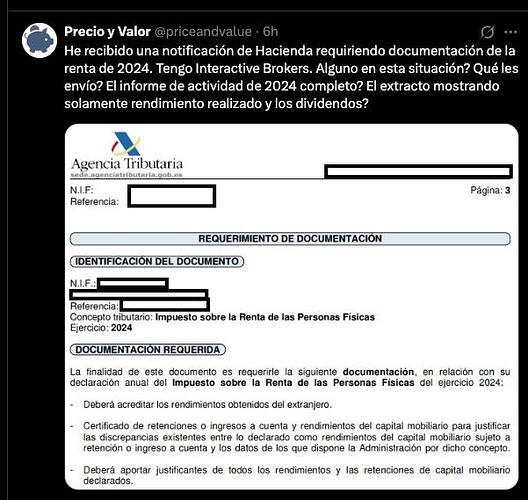 Precio y Valor @priceandvalue · 6h

He recibido una notificación de Hacienda requiriendo documentación de la renta de 2024. Tengo Interactive Brokers. Alguno en esta situación? Qué les envío? El informe de actividad de 2024 completo? El extracto mostrando solamente rendimiento realizado y los dividendos?

Agencia Tributaria
sede.agenciatributaria.gob.es

N.I.F:
Referencia:

Página: 3

REQUERIMIENTO DE DOCUMENTACIÓN

IDENTIFICACIÓN DEL DOCUMENTO

N.I.F.:
Referencia:
Concepto tributario: Impuesto sobre la Renta de las Personas Físicas
Ejercicio: 2024

DOCUMENTACIÓN REQUERIDA

La finalidad de este documento es requerirle la siguiente documentación, en relación con su declaración anual del Impuesto sobre la Renta de las Personas Físicas del ejercicio 2024:

- Deberá acreditar los rendimientos obtenidos del extranjero.

- Certificado de retenciones o ingresos a cuenta y rendimientos del capital mobiliario para justificar las discrepancias existentes entre lo declarado como rendimientos del capital mobiliario sujeto a retención o ingreso a cuenta y los datos de los que dispone la Administración por dicho concepto.

- Deberá aportar justificantes de todos los rendimientos y las retenciones de capital mobiliario declarados.